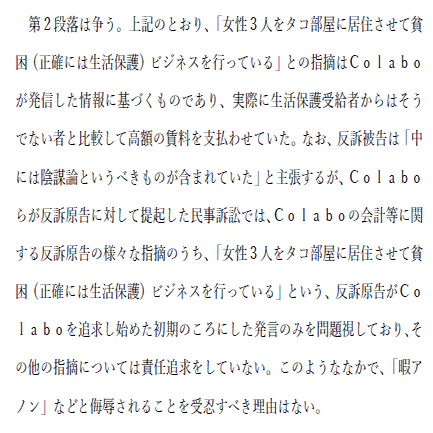 第２段落は争う。上記のとおり、「女性３人をタコ部屋に居住させて貧困（正確には生活保護）ビジネスを行っている」との指摘はＣｏｌａｂｏが発信した情報に基づくものであり、実際に生活保護受給者からはそうでない者と比較して高額の賃料を支払わせていた。なお、反訴被告は「中には陰謀論というべきものが含まれていた」と主張するが、Ｃｏｌａｂｏらが反訴原告に対して提起した民事訴訟では、Ｃｏｌａｂｏの会計等に関する反訴原告の様々な指摘のうち、「女性３人をタコ部屋に居住させて貧困（正確には生活保護）ビジネスを行っている」という、反訴原告がＣｏｌａｂｏを追求し始めた初期のころにした発言のみを問題視しており、その他の指摘については責任追求をしていない。このようななかで、「暇アノン」などと侮辱されることを受忍すべき理由はない。